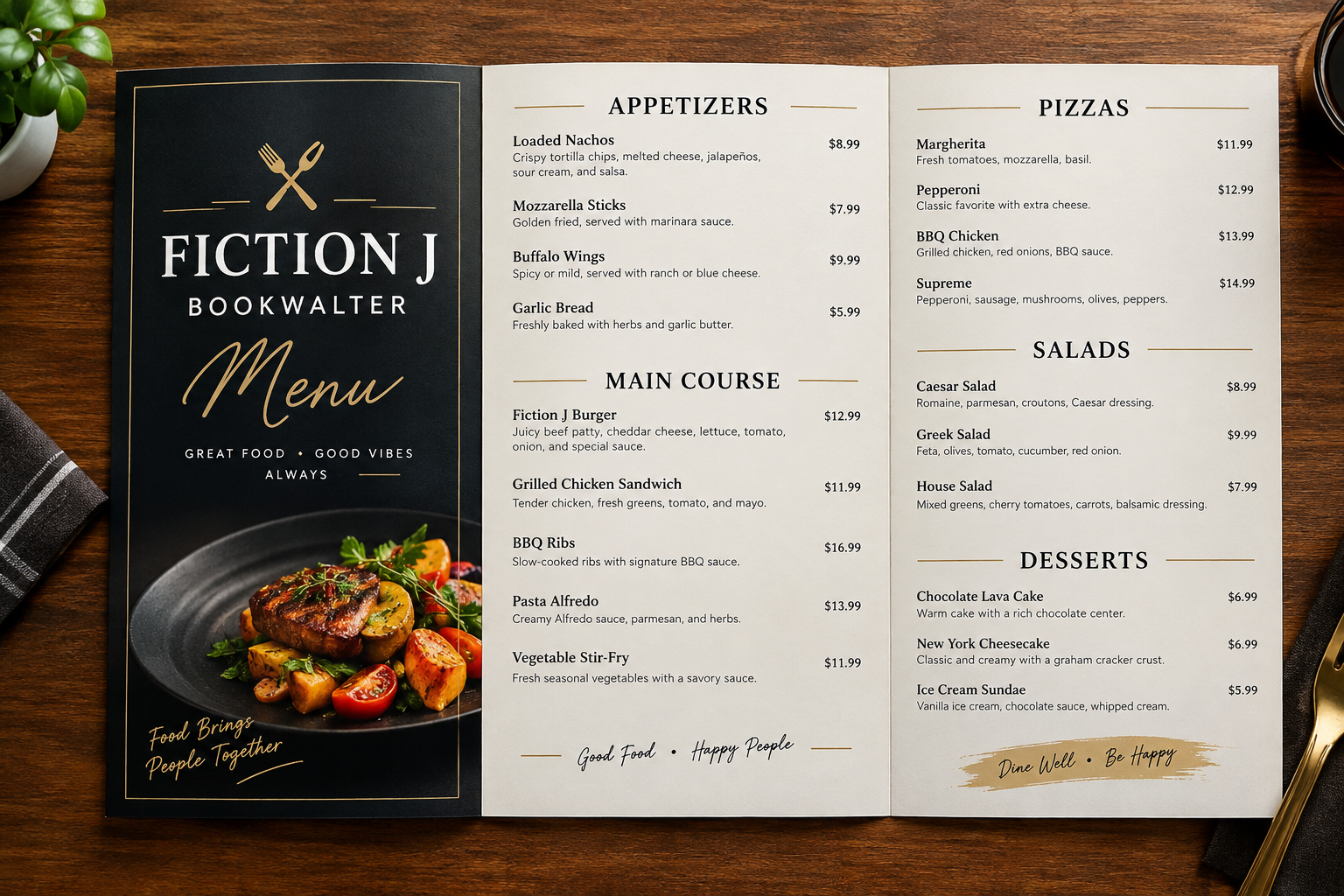 FICTION J
BOOKWALTER
Menu
GREAT FOOD • GOOD VIBES ALWAYS

Food Brings People Together

APPETIZERS

Loaded Nachos $8.99
Crispy tortilla chips, melted cheese, jalapeños, sour cream, and salsa.

Mozzarella Sticks $7.99
Golden fried, served with marinara sauce.

Buffalo Wings $9.99
Spicy or mild, served with ranch or blue cheese.

Garlic Bread $5.99
Freshly baked with herbs and garlic butter.

MAIN COURSE

Fiction J Burger $12.99
Juicy beef patty, cheddar cheese, lettuce, tomato, onion, and special sauce.

Grilled Chicken Sandwich $11.99
Tender chicken, fresh greens, tomato, and mayo.

BBQ Ribs $16.99
Slow-cooked ribs with signature BBQ sauce.

Pasta Alfredo $13.99
Creamy Alfredo sauce, parmesan, and herbs.

Vegetable Stir-Fry $11.99
Fresh seasonal vegetables with a savory sauce.

Good Food • Happy People

PIZZAS

Margherita $11.99
Fresh tomatoes, mozzarella, basil.

Pepperoni $12.99
Classic favorite with extra cheese.

BBQ Chicken $13.99
Grilled chicken, red onions, BBQ sauce.

Supreme $14.99
Pepperoni, sausage, mushrooms, olives, peppers.

SALADS

Caesar Salad $8.99
Romaine, parmesan, croutons, Caesar dressing.

Greek Salad $9.99
Feta, olives, tomato, cucumber, red onion.

House Salad $7.99
Mixed greens, cherry tomatoes, carrots, balsamic dressing.

DESSERTS

Chocolate Lava Cake $6.99
Warm cake with a rich chocolate center.

New York Cheesecake $6.99
Classic and creamy with a graham cracker crust.

Ice Cream Sundae $5.99
Vanilla ice cream, chocolate sauce, whipped cream.

Dine Well • Be Happy